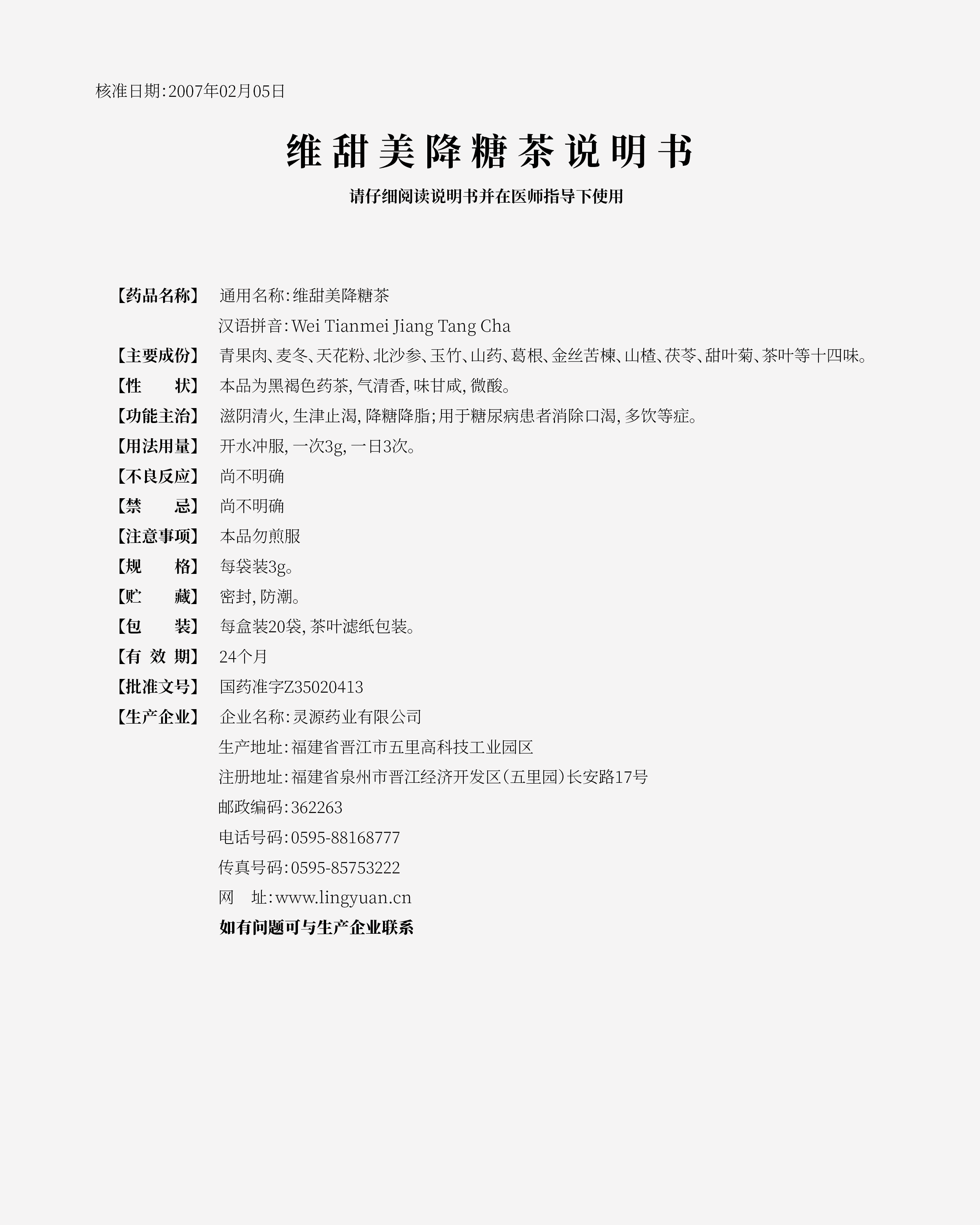 核准日期：2007年02月05日

维甜美降糖茶说明书

请仔细阅读说明书并在医师指导下使用

【药品名称】 通用名称：维甜美降糖茶
汉语拼音：Wei Tianmei Jiang Tang Cha

【主要成份】 青果肉、麦冬、天花粉、北沙参、玉竹、山药、葛根、金丝苦楝、山楂、茯苓、甜叶菊、茶叶等十四味。

【性　　状】 本品为黑褐色药茶，气清香，味甘咸，微酸。

【功能主治】 滋阴清火，生津止渴，降糖降脂；用于糖尿病患者消除口渴，多饮等症。

【用法用量】 开水冲服，一次3g，一日3次。

【不良反应】 尚不明确

【禁　　忌】 尚不明确

【注意事项】 本品勿煎服

【规　　格】 每袋装3g。

【贮　　藏】 密封，防潮。

【包　　装】 每盒装20袋，茶叶滤纸包装。

【有 效 期】 24个月

【批准文号】 国药准字Z35020413

【生产企业】 企业名称：灵源药业有限公司
生产地址：福建省晋江市五里高科技工业园区
注册地址：福建省泉州市晋江经济开发区（五里园）长安路17号
邮政编码：362263
电话号码：0595-88168777
传真号码：0595-85753222
网　址：www.lingyuan.cn
如有问题可与生产企业联系